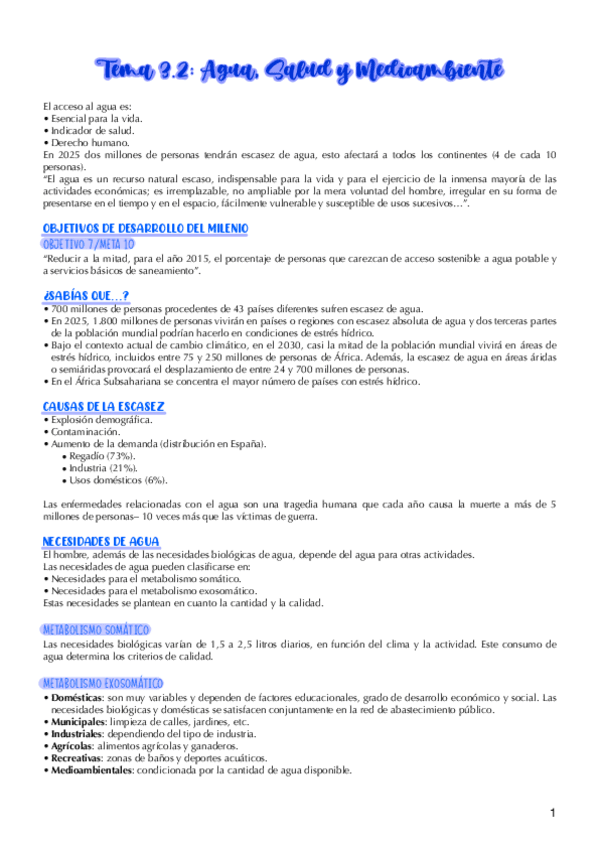 Tema 3.2: Agua, Salud y Medioambiente

El acceso al agua es:
• Esencial para la vida.
• Indicador de salud.
• Derecho humano.
En 2025 dos millones de personas tendrán escasez de agua, esto afectará a todos los continentes (4 de cada 10 personas).
"El agua es un recurso natural escaso, indispensable para la vida y para el ejercicio de la inmensa mayoría de las actividades económicas; es irremplazable, no ampliable por la mera voluntad del hombre, irregular en su forma de presentarse en el tiempo y en el espacio, fácilmente vulnerable y susceptible de usos sucesivos…".

OBJETIVOS DE DESARROLLO DEL MILENIO
OBJETIVO 7/META 10
"Reducir a la mitad, para el año 2015, el porcentaje de personas que carezcan de acceso sostenible a agua potable y a servicios básicos de saneamiento".

¿SABÍAS QUE…?
• 700 millones de personas procedentes de 43 países diferentes sufren escasez de agua.
• En 2025, 1.800 millones de personas vivirán en países o regiones con escasez absoluta de agua y dos terceras partes de la población mundial podrían hacerlo en condiciones de estrés hídrico.
• Bajo el contexto actual de cambio climático, en el 2030, casi la mitad de la población mundial vivirá en áreas de estrés hídrico, incluidos entre 75 y 250 millones de personas de África. Además, la escasez de agua en áreas áridas o semiáridas provocará el desplazamiento de entre 24 y 700 millones de personas.
• En el África Subsahariana se concentra el mayor número de países con estrés hídrico.

CAUSAS DE LA ESCASEZ
• Explosión demográfica.
• Contaminación.
• Aumento de la demanda (distribución en España).
• Regadío (73%).
• Industria (21%).
• Usos domésticos (6%).

Las enfermedades relacionadas con el agua son una tragedia humana que cada año causa la muerte a más de 5 millones de personas– 10 veces más que las víctimas de guerra.

NECESIDADES DE AGUA
El hombre, además de las necesidades biológicas de agua, depende del agua para otras actividades.
Las necesidades de agua pueden clasificarse en:
• Necesidades para el metabolismo somático.
• Necesidades para el metabolismo exosomático.
Estas necesidades se plantean en cuanto la cantidad y la calidad.

METABOLISMO SOMÁTICO
Las necesidades biológicas varían de 1,5 a 2,5 litros diarios, en función del clima y la actividad. Este consumo de agua determina los criterios de calidad.

METABOLISMO EXOSOMÁTICO
• Domésticas: son muy variables y dependen de factores educacionales, grado de desarrollo económico y social. Las necesidades biológicas y domésticas se satisfacen conjuntamente en la red de abastecimiento público.
• Municipales: limpieza de calles, jardines, etc.
• Industriales: dependiendo del tipo de industria.
• Agrícolas: alimentos agrícolas y ganaderos.
• Recreativas: zonas de baños y deportes acuáticos.
• Medioambientales: condicionada por la cantidad de agua disponible.

1